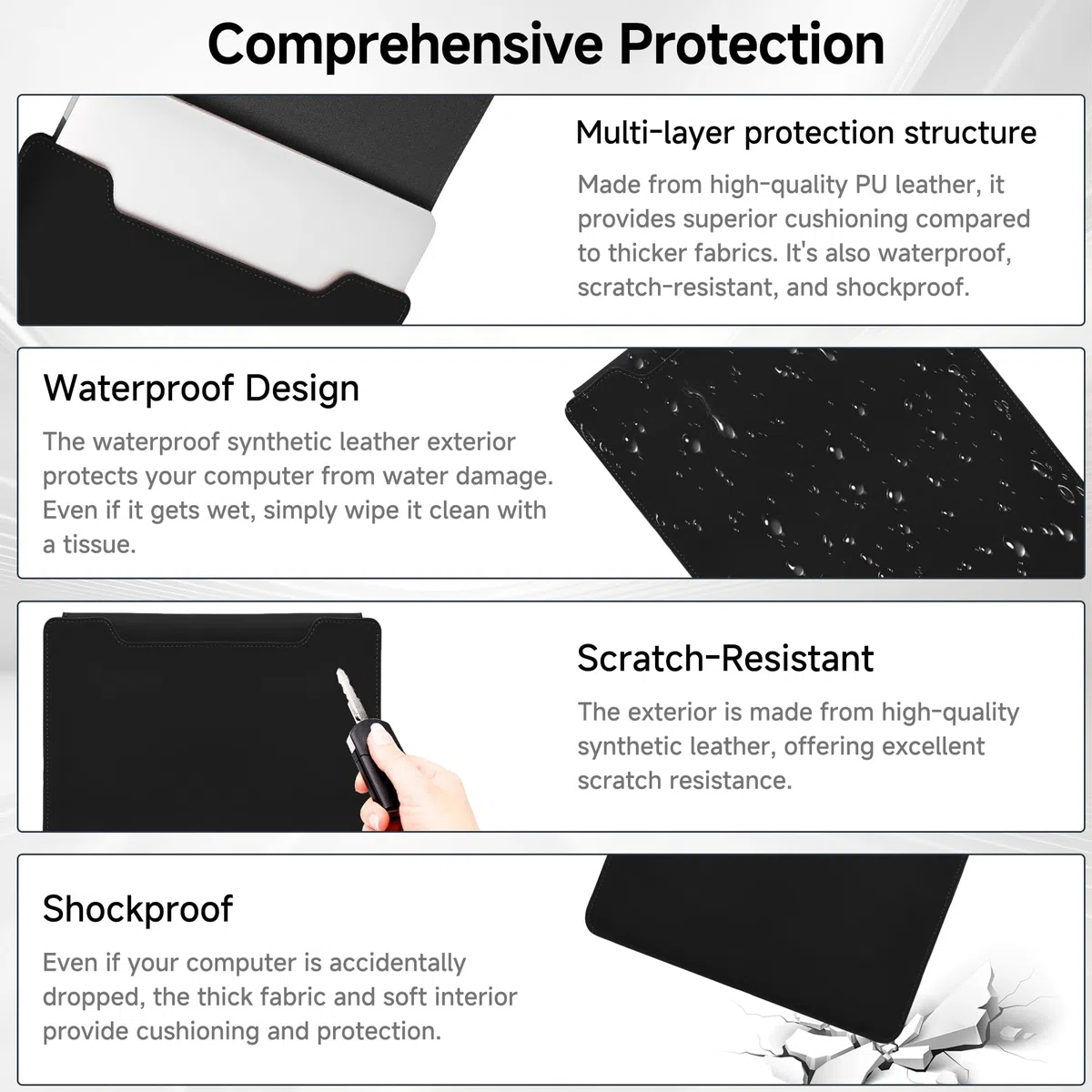 Comprehensive Protection

Multi-layer protection structure

Made from high-quality PU leather, it provides superior cushioning compared to thicker fabrics. It's also waterproof, scratch-resistant, and shockproof.

Waterproof Design

The waterproof synthetic leather exterior protects your computer from water damage. Even if it gets wet, simply wipe it clean with a tissue.

Scratch-Resistant

The exterior is made from high-quality synthetic leather, offering excellent scratch resistance.

Shockproof

Even if your computer is accidentally dropped, the thick fabric and soft interior provide cushioning and protection.